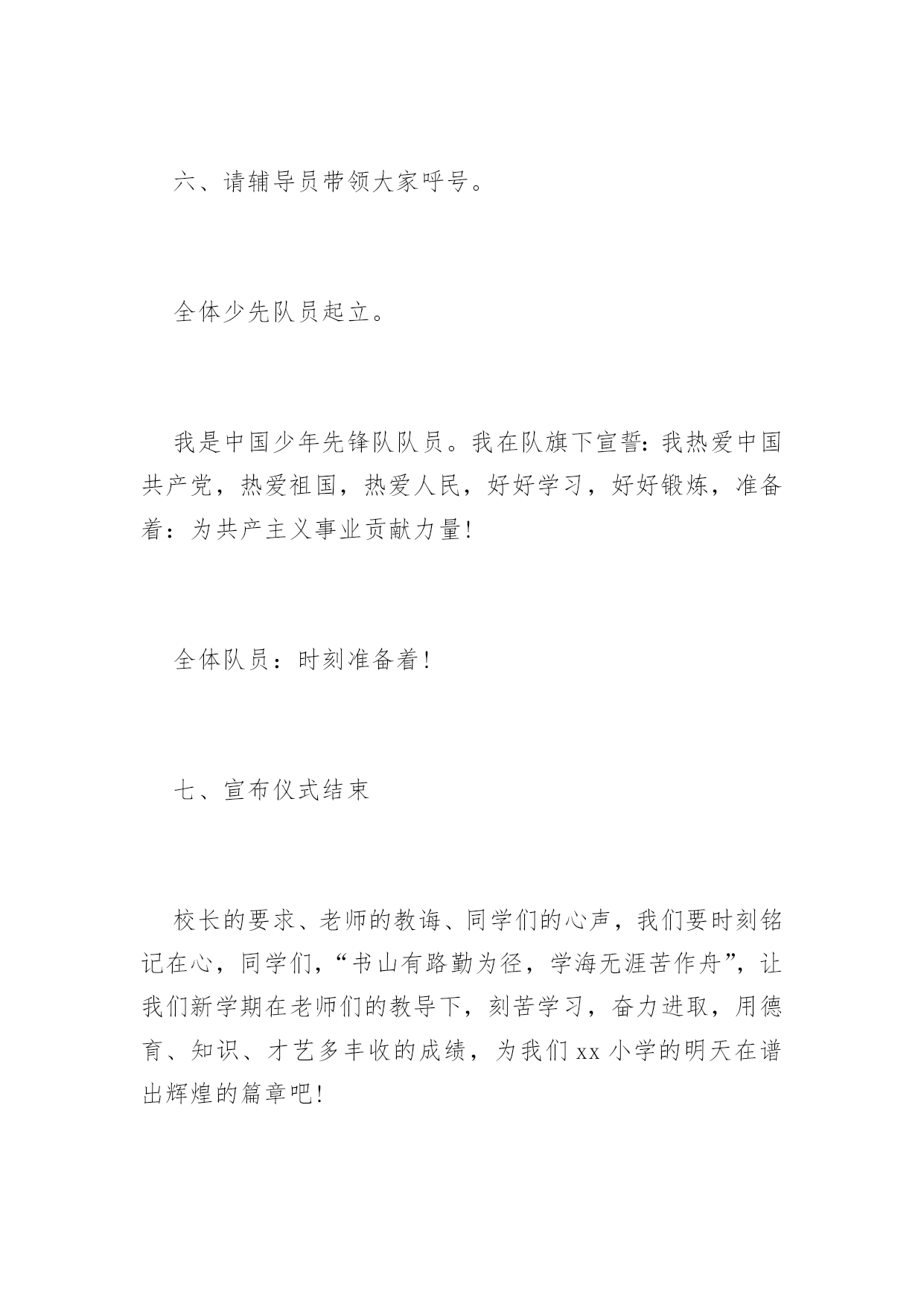 六、请辅导员带领大家呼号。

全体少先队员起立。

我是中国少年先锋队队员。我在队旗下宣誓：我热爱中国共产党，热爱祖国，热爱人民，好好学习，好好锻炼，准备着：为共产主义事业贡献力量！

全体队员：时刻准备着！

七、宣布仪式结束

校长的要求、老师的教诲、同学们的心声，我们要时刻铭记在心，同学们，“书山有路勤为径，学海无涯苦作舟”，让我们新学期在老师们的教导下，刻苦学习，奋力进取，用德育、知识、才艺多丰收的成绩，为我们 xx 小学的明天在谱出辉煌的篇章吧！